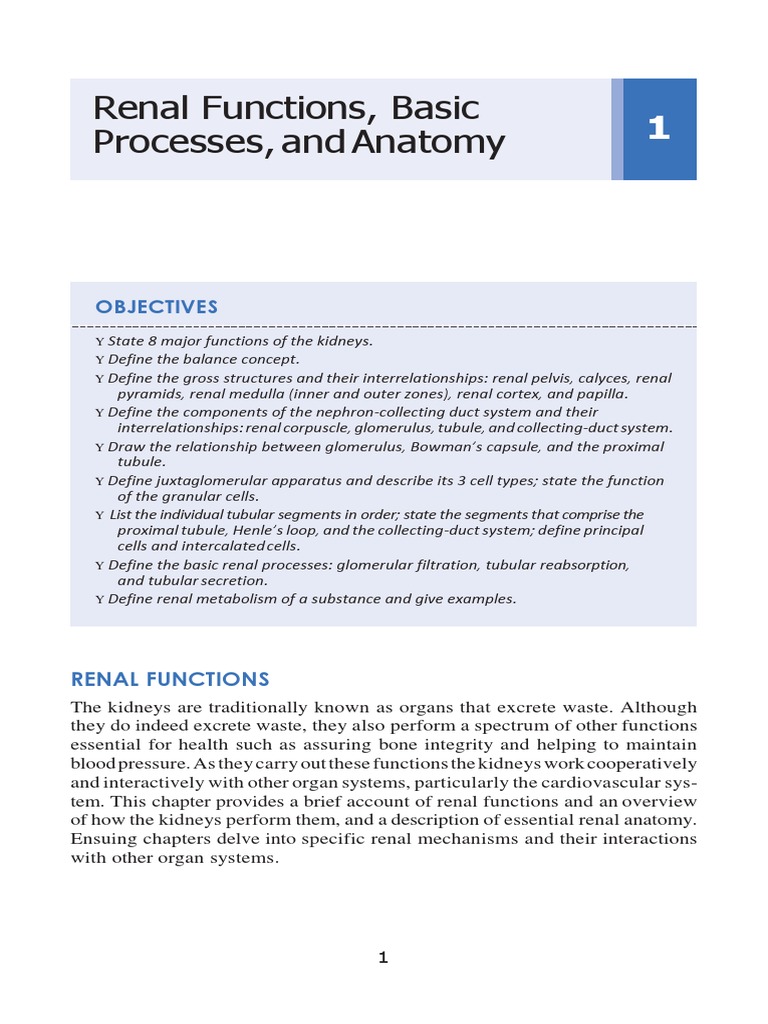 Renal Functions, Basic Processes, and Anatomy

1

OBJECTIVES

Y State 8 major functions of the kidneys.
Y Define the balance concept.
Y Define the gross structures and their interrelationships: renal pelvis, calyces, renal pyramids, renal medulla (inner and outer zones), renal cortex, and papilla.
Y Define the components of the nephron-collecting duct system and their interrelationships: renal corpuscle, glomerulus, tubule, and collecting-duct system.
Y Draw the relationship between glomerulus, Bowman's capsule, and the proximal tubule.
Y Define juxtaglomerular apparatus and describe its 3 cell types; state the function of the granular cells.
Y List the individual tubular segments in order; state the segments that comprise the proximal tubule, Henle's loop, and the collecting-duct system; define principal cells and intercalated cells.
Y Define the basic renal processes: glomerular filtration, tubular reabsorption, and tubular secretion.
Y Define renal metabolism of a substance and give examples.

RENAL FUNCTIONS

The kidneys are traditionally known as organs that excrete waste. Although they do indeed excrete waste, they also perform a spectrum of other functions essential for health such as assuring bone integrity and helping to maintain blood pressure. As they carry out these functions the kidneys work cooperatively and interactively with other organ systems, particularly the cardiovascular system. This chapter provides a brief account of renal functions and an overview of how the kidneys perform them, and a description of essential renal anatomy. Ensuing chapters delve into specific renal mechanisms and their interactions with other organ systems.

1